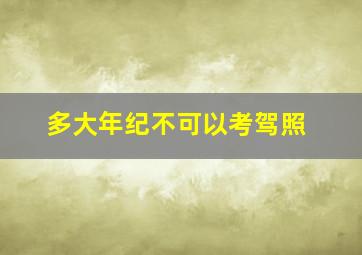 多大年纪不可以考驾照